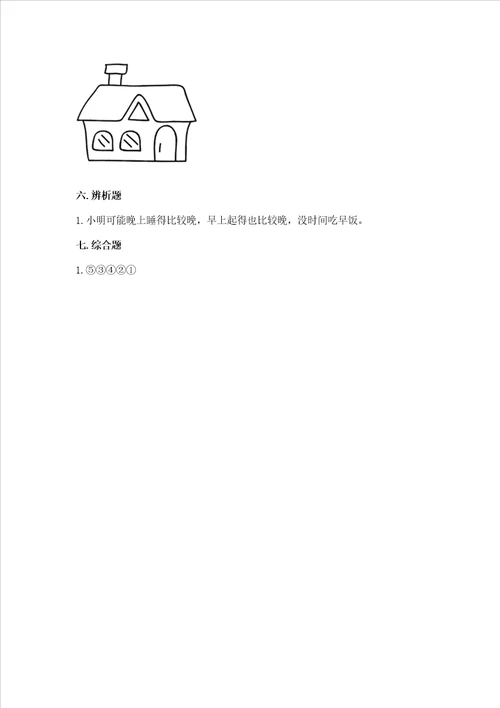 六. 辨析题

1. 小明可能晚上睡得比较晚，早上起得也比较晚，没时间吃早饭。

七. 综合题

1. ⑤③④②①